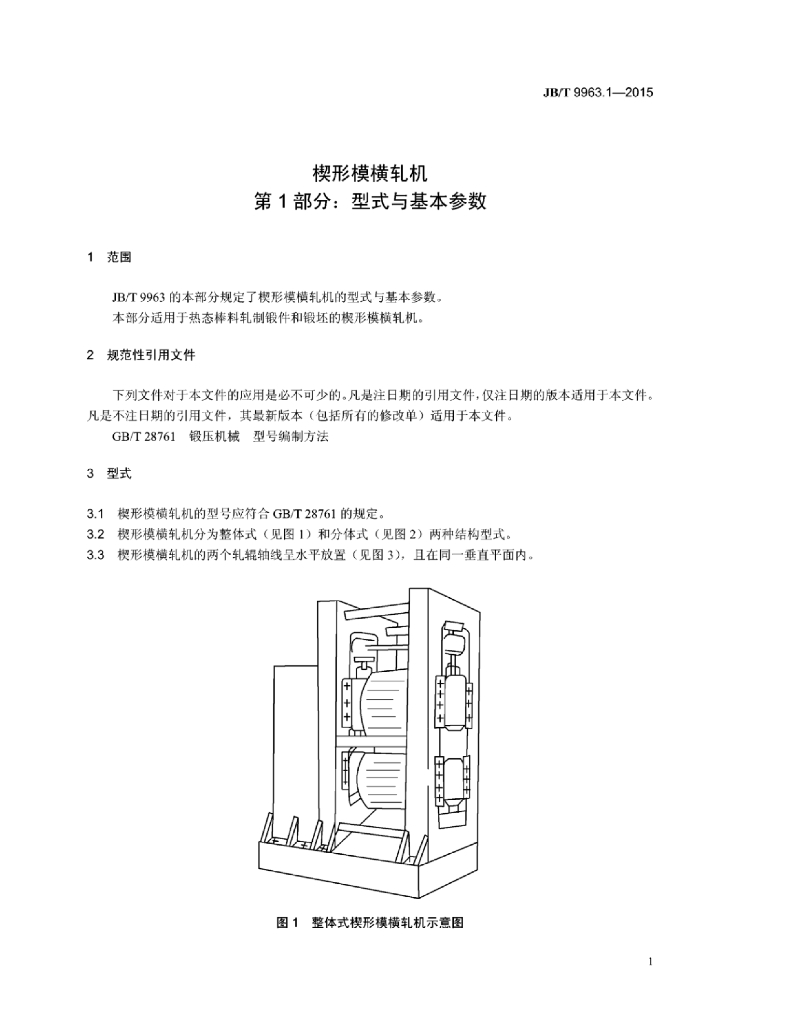 JB/T 9963.1—2015

楔形模横轧机
第1部分：型式与基本参数

1 范围

JB/T 9963的本部分规定了楔形模横轧机的型式与基本参数。

本部分适用于热态棒料轧制锻件和锻坯的楔形模横轧机。

2 规范性引用文件

下列文件对于本文件的应用是必不可少的。凡是注日期的引用文件，仅注日期的版本适用于本文件。凡是不注日期的引用文件，其最新版本（包括所有的修改单）适用于本文件。

GB/T 28761 锻压机械 型号编制方法

3 型式

3.1 楔形模横轧机的型号应符合GB/T 28761的规定。
3.2 楔形模横轧机分为整体式（见图1）和分体式（见图2）两种结构型式。
3.3 楔形模横轧机的两个轧辊轴线呈水平放置（见图3），且在同一垂直平面内。

图1 整体式楔形模横轧机示意图

1